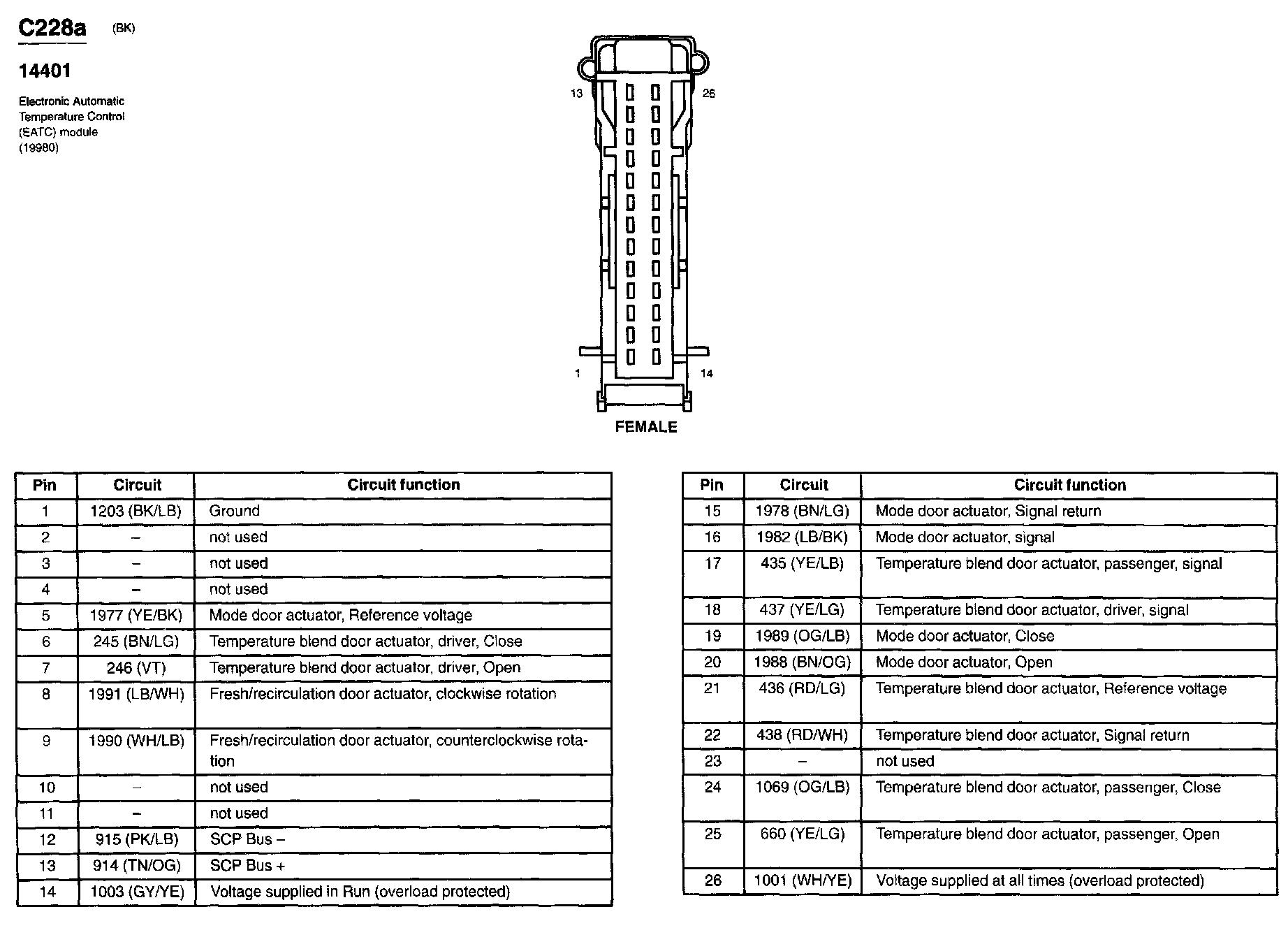 C228a (BK)

14401

Electronic Automatic Temperature Control (EATC) module (19980)

13 26

1 14

FEMALE

| Pin | Circuit | Circuit function |
|---|---|---|
| 1 | 1203 (BK/LB) | Ground |
| 2 | – | not used |
| 3 | – | not used |
| 4 | – | not used |
| 5 | 1977 (YE/BK) | Mode door actuator, Reference voltage |
| 6 | 245 (BN/LG) | Temperature blend door actuator, driver, Close |
| 7 | 246 (VT) | Temperature blend door actuator, driver, Open |
| 8 | 1991 (LB/WH) | Fresh/recirculation door actuator, clockwise rotation |
| 9 | 1990 (WH/LB) | Fresh/recirculation door actuator, counterclockwise rotation |
| 10 | – | not used |
| 11 | – | not used |
| 12 | 915 (PK/LB) | SCP Bus – |
| 13 | 914 (TN/OG) | SCP Bus + |
| 14 | 1003 (GY/YE) | Voltage supplied in Run (overload protected) |

| Pin | Circuit | Circuit function |
|---|---|---|
| 15 | 1978 (BN/LG) | Mode door actuator, Signal return |
| 16 | 1982 (LB/BK) | Mode door actuator, signal |
| 17 | 435 (YE/LB) | Temperature blend door actuator, passenger, signal |
| 18 | 437 (YE/LG) | Temperature blend door actuator, driver, signal |
| 19 | 1989 (OG/LB) | Mode door actuator, Close |
| 20 | 1988 (BN/OG) | Mode door actuator, Open |
| 21 | 436 (RD/LG) | Temperature blend door actuator, Reference voltage |
| 22 | 438 (RD/WH) | Temperature blend door actuator, Signal return |
| 23 | – | not used |
| 24 | 1069 (OG/LB) | Temperature blend door actuator, passenger, Close |
| 25 | 660 (YE/LG) | Temperature blend door actuator, passenger, Open |
| 26 | 1001 (WH/YE) | Voltage supplied at all times (overload protected) |